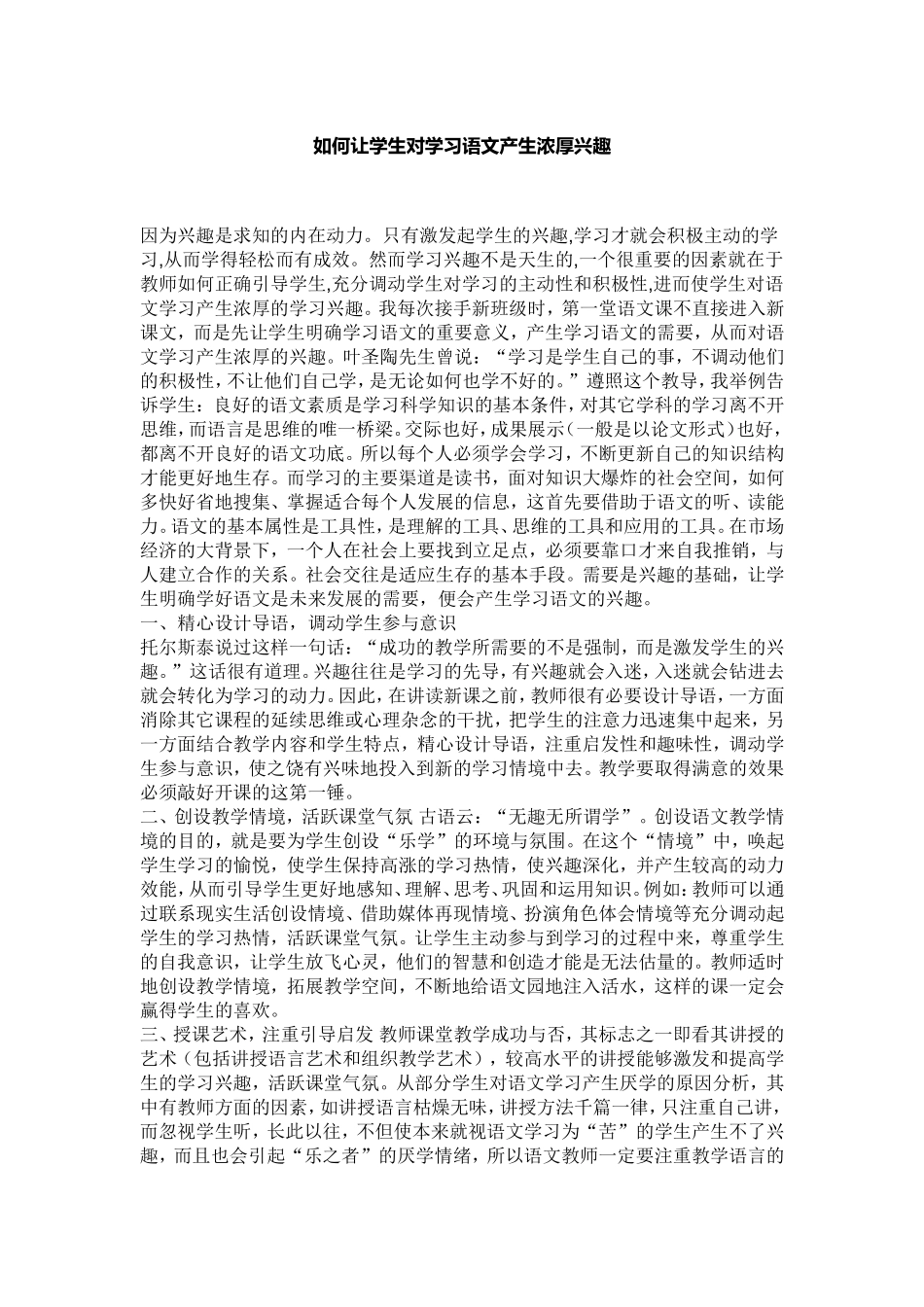 如何让学生对学习语文产生浓厚兴趣

因为兴趣是求知的内在动力。只有激发起学生的兴趣,学习才就会积极主动的学习,从而学得轻松而有成效。然而学习兴趣不是天生的,一个很重要的因素就在于教师如何正确引导学生,充分调动学生对学习的主动性和积极性,进而使学生对语文学习产生浓厚的学习兴趣。我每次接手新班级时，第一堂语文课不直接进入新课文，而是先让学生明确学习语文的重要意义，产生学习语文的需要，从而对语文学习产生浓厚的兴趣。叶圣陶先生曾说：“学习是学生自己的事，不调动他们的积极性，不让他们自己学，是无论如何也学不好的。”遵照这个教导，我举例告诉学生：良好的语文素质是学习科学知识的基本条件，对其它学科的学习离不开思维，而语言是思维的唯一桥梁。交际也好，成果展示(一般是以论文形式）也好，都离不开良好的语文功底。所以每个人必须学会学习，不断更新自己的知识结构才能更好地生存。而学习的主要渠道是读书，面对知识大爆炸的社会空间，如何多快好省地搜集、掌握适合每个人发展的信息，这首先要借助于语文的听、读能力。语文的基本属性是工具性，是理解的工具、思维的工具和应用的工具。在市场经济的大背景下，一个人在社会上要找到立足点，必须要靠口才来自我推销，与人建立合作的关系。社会交往是适应生存的基本手段。需要是兴趣的基础，让学生明确学好语文是未来发展的需要，便会产生学习语文的兴趣。
一、精心设计导语，调动学生参与意识
托尔斯泰说过这样一句话：“成功的教学所需要的不是强制，而是激发学生的兴趣。”这话很有道理。兴趣往往是学习的先导，有兴趣就会入迷，入迷就会钻进去就会转化为学习的动力。因此，在讲读新课之前，教师很有必要设计导语，一方面消除其它课程的延续思维或心理杂念的干扰，把学生的注意力迅速集中起来，另一方面结合教学内容和学生特点，精心设计导语，注重启发性和趣味性，调动学生参与意识，使之饶有兴味地投入到新的学习情境中去。教学要取得满意的效果必须敲好开课的这第一锤。
二、创设教学情境，活跃课堂气氛 古语云：“无趣无所谓学”。创设语文教学情境的目的，就是要为学生创设“乐学”的环境与氛围。在这个“情境”中，唤起学生学习的愉悦，使学生保持高涨的学习热情，使兴趣深化，并产生较高的动力效能，从而引导学生更好地感知、理解、思考、巩固和运用知识。例如：教师可以通过联系现实生活创设情境、借助媒体再现情境、扮演角色体会情境等充分调动起学生的学习热情，活跃课堂气氛。让学生主动参与到学习的过程中来，尊重学生的自我意识，让学生放飞心灵，他们的智慧和创造才能是无法估量的。教师适时地创设教学情境，拓展教学空间，不断地给语文园地注入活水，这样的课一定会赢得学生的喜欢。
三、授课艺术，注重引导启发 教师课堂教学成功与否，其标志之一即看其讲授的艺术（包括讲授语言艺术和组织教学艺术），较高水平的讲授能够激发和提高学生的学习兴趣，活跃课堂气氛。从部分学生对语文学习产生厌学的原因分析，其中有教师方面的因素，如讲授语言枯燥无味，讲授方法千篇一律，只注重自己讲，而忽视学生听，长此以往，不但使本来就视语文学习为“苦”的学生产生不了兴趣，而且也会引起“乐之者”的厌学情绪，所以语文教师一定要注重教学语言的